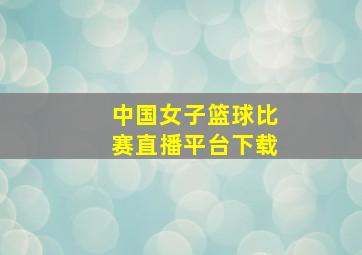 中国女子篮球比赛直播平台下载